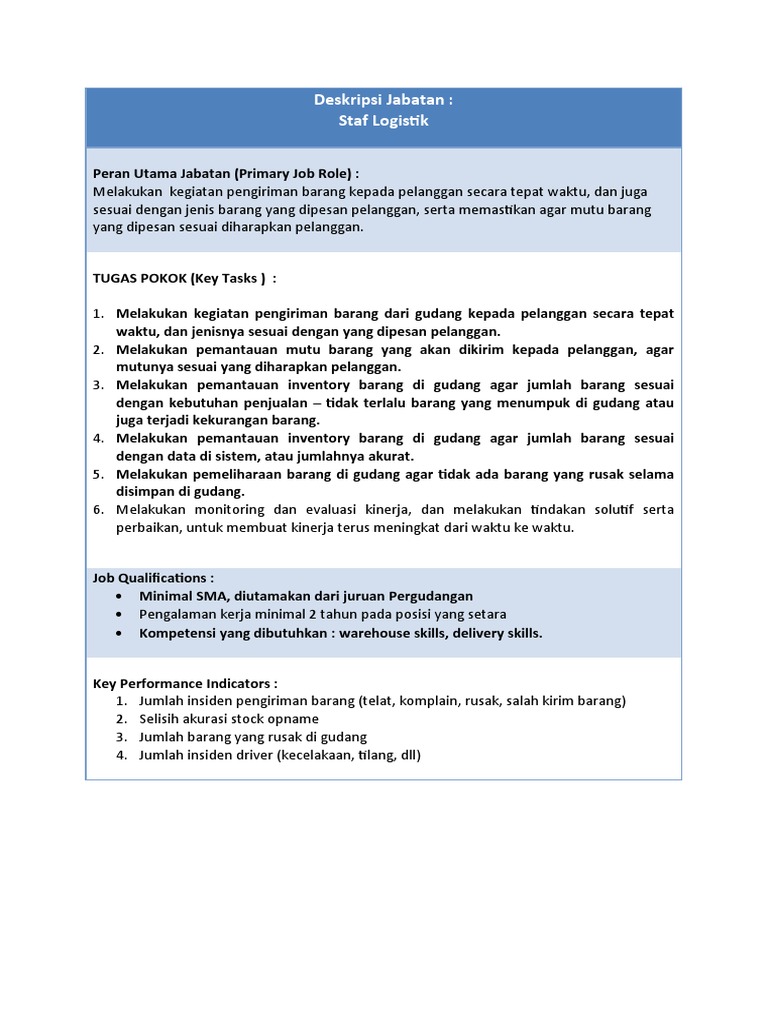 Deskripsi Jabatan :
Staf Logistik

Peran Utama Jabatan (Primary Job Role) :
Melakukan kegiatan pengiriman barang kepada pelanggan secara tepat waktu, dan juga sesuai dengan jenis barang yang dipesan pelanggan, serta memastikan agar mutu barang yang dipesan sesuai diharapkan pelanggan.

TUGAS POKOK (Key Tasks ) :

1. Melakukan kegiatan pengiriman barang dari gudang kepada pelanggan secara tepat waktu, dan jenisnya sesuai dengan yang dipesan pelanggan.
2. Melakukan pemantauan mutu barang yang akan dikirim kepada pelanggan, agar mutunya sesuai yang diharapkan pelanggan.
3. Melakukan pemantauan inventory barang di gudang agar jumlah barang sesuai dengan kebutuhan penjualan – tidak terlalu barang yang menumpuk di gudang atau juga terjadi kekurangan barang.
4. Melakukan pemantauan inventory barang di gudang agar jumlah barang sesuai dengan data di sistem, atau jumlahnya akurat.
5. Melakukan pemeliharaan barang di gudang agar tidak ada barang yang rusak selama disimpan di gudang.
6. Melakukan monitoring dan evaluasi kinerja, dan melakukan tindakan solutif serta perbaikan, untuk membuat kinerja terus meningkat dari waktu ke waktu.

Job Qualifications :
• Minimal SMA, diutamakan dari juruan Pergudangan
• Pengalaman kerja minimal 2 tahun pada posisi yang setara
• Kompetensi yang dibutuhkan : warehouse skills, delivery skills.

Key Performance Indicators :
1. Jumlah insiden pengiriman barang (telat, komplain, rusak, salah kirim barang)
2. Selisih akurasi stock opname
3. Jumlah barang yang rusak di gudang
4. Jumlah insiden driver (kecelakaan, tilang, dll)